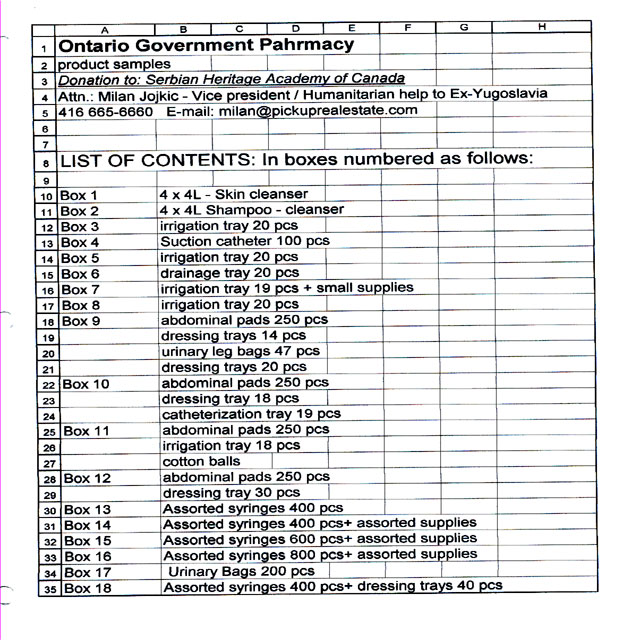 |  | A | B | C | D | E | F | G | H |
|---|---|---|---|---|---|---|---|---|
| 1 | Ontario Government Pahrmacy | | | | | | | |
| 2 | product samples | | | | | | | |
| 3 | Donation to: Serbian Heritage Academy of Canada | | | | | | | |
| 4 | Attn.: Milan Jojkic - Vice president / Humanitarian help to Ex-Yugoslavia | | | | | | | |
| 5 | 416 665-6660 E-mail: milan@pickuprealestate.com | | | | | | | |
| 6 | | | | | | | | |
| 7 | | | | | | | | |
| 8 | LIST OF CONTENTS: In boxes numbered as follows: | | | | | | | |
| 9 | | | | | | | | |
| 10 | Box 1 | 4 x 4L - Skin cleanser | | | | | | |
| 11 | Box 2 | 4 x 4L Shampoo - cleanser | | | | | | |
| 12 | Box 3 | irrigation tray 20 pcs | | | | | | |
| 13 | Box 4 | Suction catheter 100 pcs | | | | | | |
| 14 | Box 5 | irrigation tray 20 pcs | | | | | | |
| 15 | Box 6 | drainage tray 20 pcs | | | | | | |
| 16 | Box 7 | irrigation tray 19 pcs + small supplies | | | | | | |
| 17 | Box 8 | irrigation tray 20 pcs | | | | | | |
| 18 | Box 9 | abdominal pads 250 pcs | | | | | | |
| 19 | | dressing trays 14 pcs | | | | | | |
| 20 | | urinary leg bags 47 pcs | | | | | | |
| 21 | | dressing trays 20 pcs | | | | | | |
| 22 | Box 10 | abdominal pads 250 pcs | | | | | | |
| 23 | | dressing tray 18 pcs | | | | | | |
| 24 | | catheterization tray 19 pcs | | | | | | |
| 25 | Box 11 | abdominal pads 250 pcs | | | | | | |
| 26 | | irrigation tray 18 pcs | | | | | | |
| 27 | | cotton balls | | | | | | |
| 28 | Box 12 | abdominal pads 250 pcs | | | | | | |
| 29 | | dressing tray 30 pcs | | | | | | |
| 30 | Box 13 | Assorted syringes 400 pcs | | | | | | |
| 31 | Box 14 | Assorted syringes 400 pcs+ assorted supplies | | | | | | |
| 32 | Box 15 | Assorted syringes 600 pcs+ assorted supplies | | | | | | |
| 33 | Box 16 | Assorted syringes 800 pcs+ assorted supplies | | | | | | |
| 34 | Box 17 | Urinary Bags 200 pcs | | | | | | |
| 35 | Box 18 | Assorted syringes 400 pcs+ dressing trays 40 pcs | | | | | | |